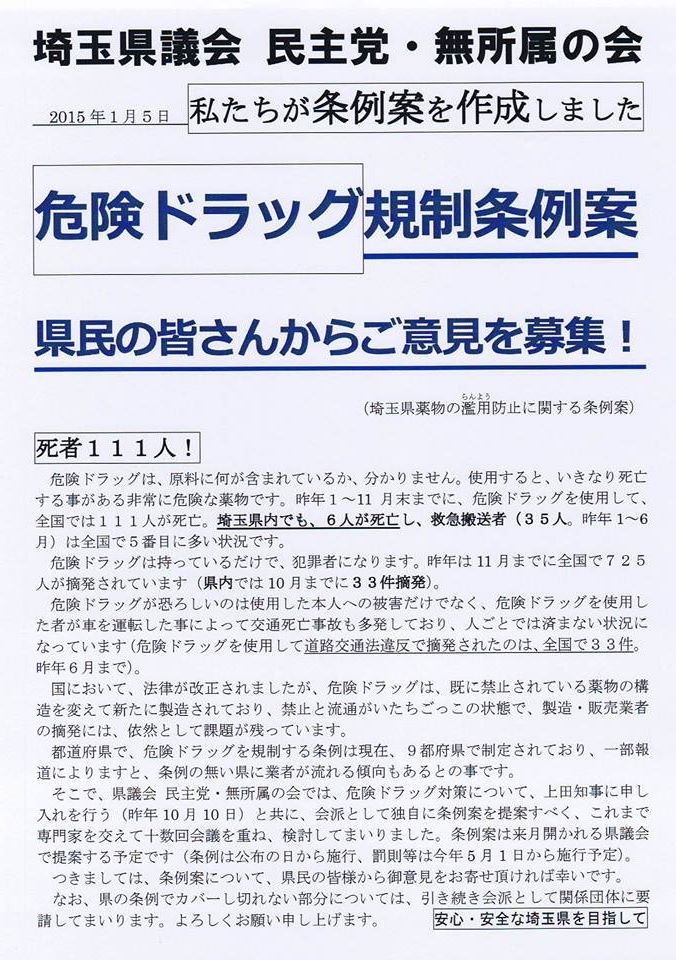 埼玉県議会 民主党・無所属の会

2015年1月5日 私たちが条例案を作成しました

危険ドラッグ規制条例案

県民の皆さんからご意見を募集！

（埼玉県薬物の濫用防止に関する条例案）

死者１１１人！

危険ドラッグは、原料に何が含まれているか、分かりません。使用すると、いきなり死亡する事がある非常に危険な薬物です。昨年１～11月末までに、危険ドラッグを使用して、全国では１１１人が死亡。埼玉県内でも、６人が死亡し、救急搬送者（３５人。昨年１～６月）は全国で５番目に多い状況です。

危険ドラッグは持っているだけで、犯罪者になります。昨年は11月までに全国で７２５人が摘発されています（県内では10月までに３３件摘発）。

危険ドラッグが恐ろしいのは使用した本人への被害だけでなく、危険ドラッグを使用した者が車を運転した事によって交通死亡事故も多発しており、人ごとでは済まない状況になっています（危険ドラッグを使用して道路交通法違反で摘発されたのは、全国で３３件。昨年６月まで）。

国において、法律が改正されましたが、危険ドラッグは、既に禁止されている薬物の構造を変えて新たに製造されており、禁止と流通がいたちごっこの状態で、製造・販売業者の摘発には、依然として課題が残っています。

都道府県で、危険ドラッグを規制する条例は現在、９都府県で制定されており、一部報道によりますと、条例の無い県に業者が流れる傾向もあるとの事です。

そこで、県議会 民主党・無所属の会では、危険ドラッグ対策について、上田知事に申し入れを行う（昨年10月10日）と共に、会派として独自に条例案を提案すべく、これまで専門家を交えて十数回会議を重ね、検討してまいりました。条例案は来月開かれる県議会で提案する予定です（条例は公布の日から施行、罰則等は今年５月１日から施行予定）。

つきましては、条例案について、県民の皆様から御意見をお寄せ頂ければ幸いです。

なお、県の条例でカバーし切れない部分については、引き続き会派として関係団体に要請してまいります。よろしくお願い申し上げます。

安心・安全な埼玉県を目指して